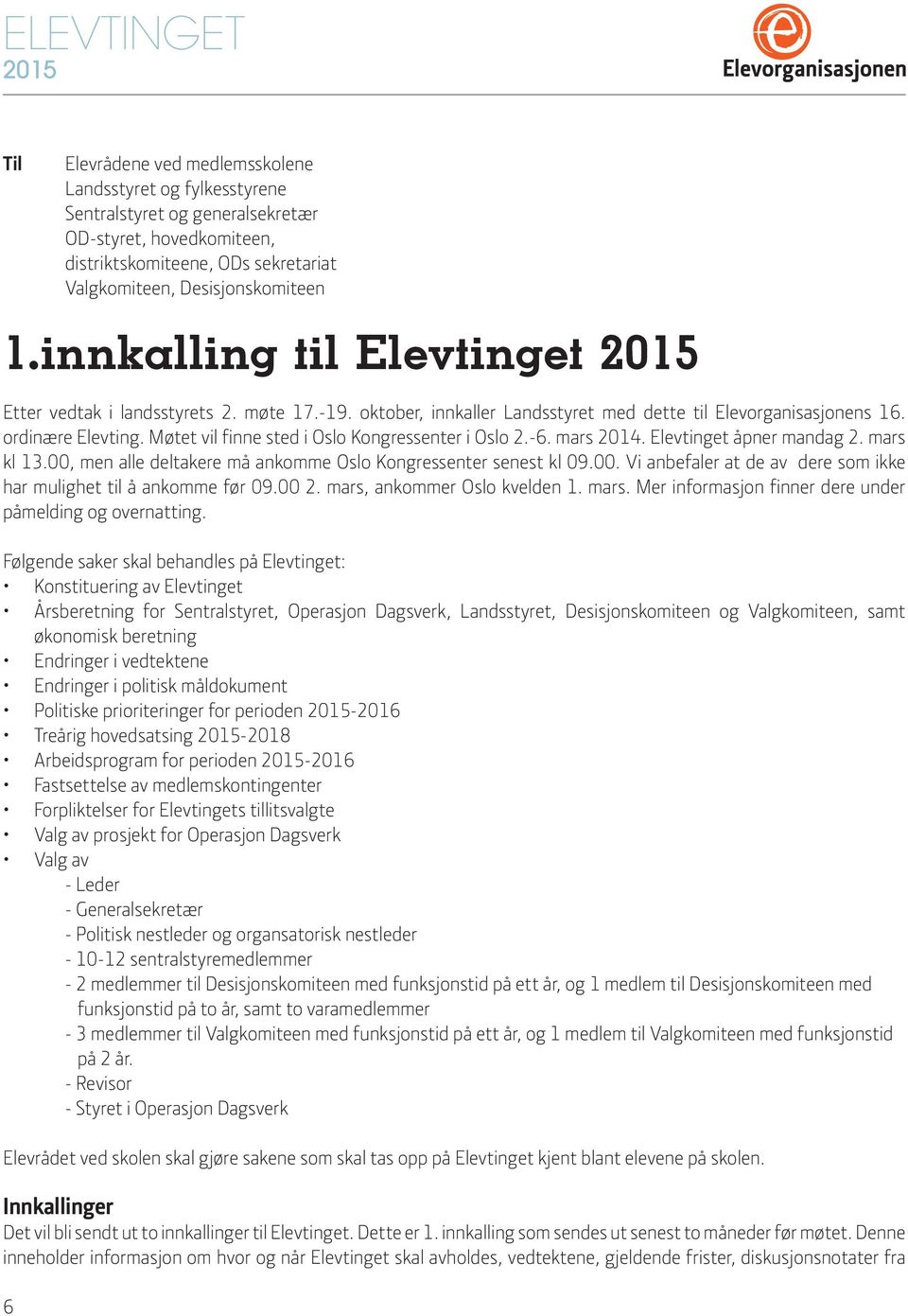 ELEVTINGET
2015

Elevorganisasjonen

Til

Elevrådene ved medlemsskolene
Landsstyret og fylkesstyrene
Sentralstyret og generalsekretær
OD-styret, hovedkomiteen, distriktskomiteene, ODs sekretariat
Valgkomiteen, Desisjonskomiteen

1.innkalling til Elevtinget 2015

Etter vedtak i landsstyrets 2. møte 17.-19. oktober, innkaller Landsstyret med dette til Elevorganisasjonens 16. ordinære Elevting. Møtet vil finne sted i Oslo Kongressenter i Oslo 2.-6. mars 2014. Elevtinget åpner mandag 2. mars kl 13.00, men alle deltakere må ankomme Oslo Kongressenter senest kl 09.00. Vi anbefaler at de av dere som ikke har mulighet til å ankomme før 09.00 2. mars, ankommer Oslo kvelden 1. mars. Mer informasjon finner dere under påmelding og overnatting.

Følgende saker skal behandles på Elevtinget:
• Konstituering av Elevtinget
• Årsberetning for Sentralstyret, Operasjon Dagsverk, Landsstyret, Desisjonskomiteen og Valgkomiteen, samt økonomisk beretning
• Endringer i vedtektene
• Endringer i politisk måldokument
• Politiske prioriteringer for perioden 2015-2016
• Treårig hovedsatsing 2015-2018
• Arbeidsprogram for perioden 2015-2016
• Fastsettelse av medlemskontingenter
• Forpliktelser for Elevtingets tillitsvalgte
• Valg av prosjekt for Operasjon Dagsverk
• Valg av
- Leder
- Generalsekretær
- Politisk nestleder og organsatorisk nestleder
- 10-12 sentralstyremedlemmer
- 2 medlemmer til Desisjonskomiteen med funksjonstid på ett år, og 1 medlem til Desisjonskomiteen med funksjonstid på to år, samt to varamedlemmer
- 3 medlemmer til Valgkomiteen med funksjonstid på ett år, og 1 medlem til Valgkomiteen med funksjonstid på 2 år.
- Revisor
- Styret i Operasjon Dagsverk

Elevrådet ved skolen skal gjøre sakene som skal tas opp på Elevtinget kjent blant elevene på skolen.

Innkallinger
Det vil bli sendt ut to innkallinger til Elevtinget. Dette er 1. innkalling som sendes ut senest to måneder før møtet. Denne inneholder informasjon om hvor og når Elevtinget skal avholdes, vedtektene, gjeldende frister, diskusjonsnotater fra

6